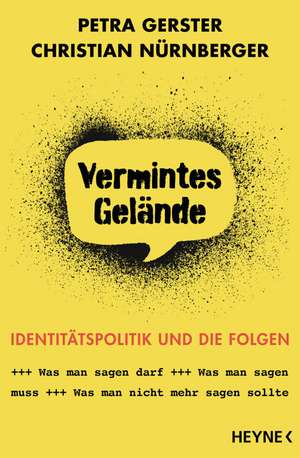 PETRA GERSTER
CHRISTIAN NÜRNBERGER

Vermintes Gelände

IDENTITÄTSPOLITIK UND DIE FOLGEN

+++ Was man sagen darf +++ Was man sagen muss +++ Was man nicht mehr sagen sollte

HEYNE <